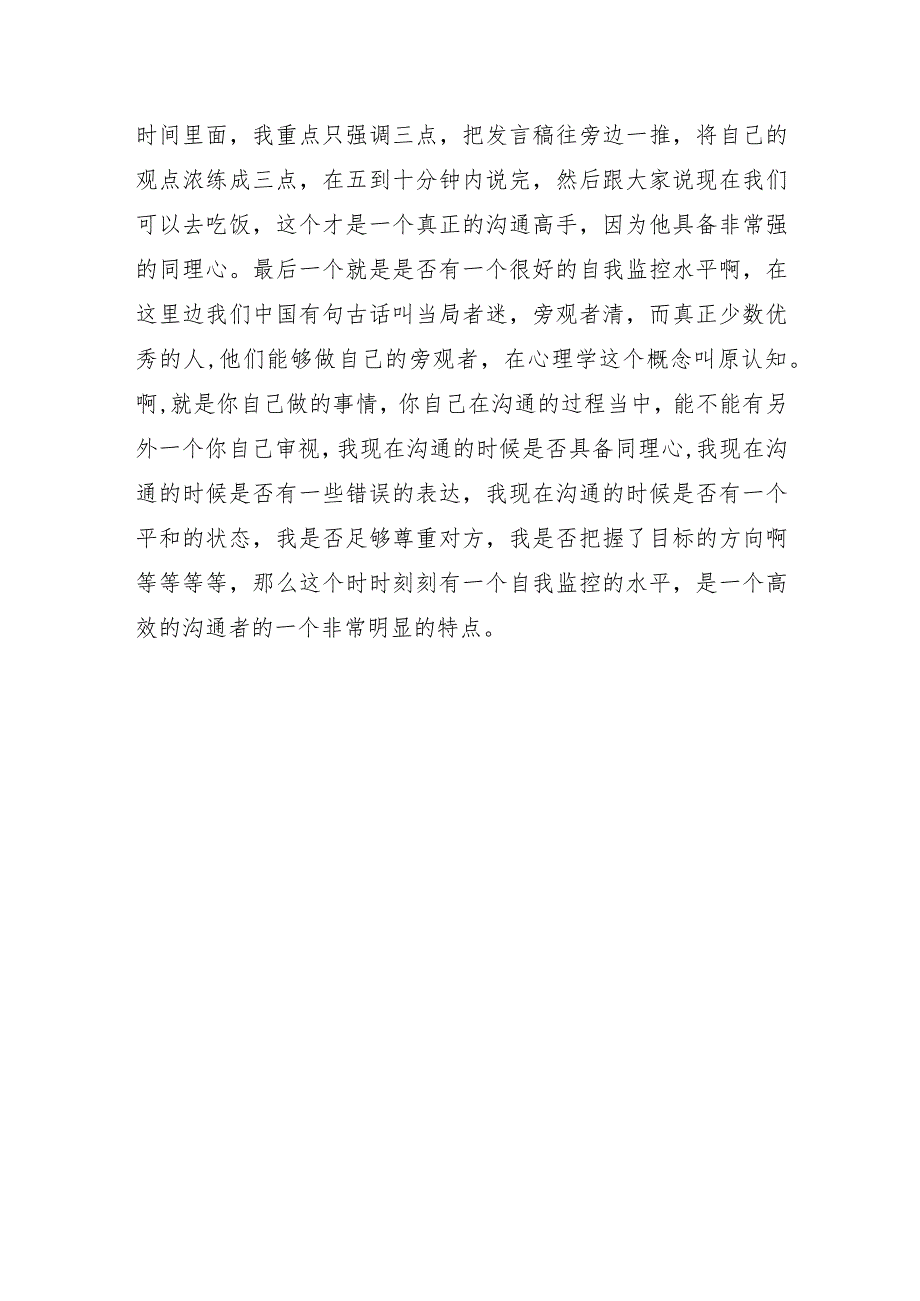 时间里面，我重点只强调三点，把发言稿往旁边一推，将自己的观点浓练成三点，在五到十分钟内说完，然后跟大家说现在我们可以去吃饭，这个才是一个真正的沟通高手，因为他具备非常强的同理心。最后一个就是是否有一个很好的自我监控水平啊，在这里边我们中国有句古话叫当局者迷，旁观者清，而真正少数优秀的人,他们能够做自己的旁观者，在心理学这个概念叫原认知。啊,就是你自己做的事情，你自己在沟通的过程当中，能不能有另外一个你自己审视，我现在沟通的时候是否具备同理心,我现在沟通的时候是否有一些错误的表达，我现在沟通的时候是否有一个平和的状态，我是否足够尊重对方，我是否把握了目标的方向啊等等等等，那么这个时时刻刻有一个自我监控的水平，是一个高效的沟通者的一个非常明显的特点。